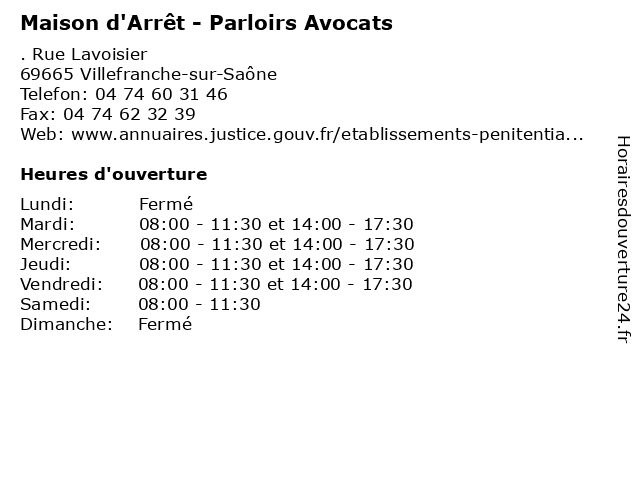 Maison d'Arrêt - Parloirs Avocats

. Rue Lavoisier
69665 Villefranche-sur-Saône
Telefon: 04 74 60 31 46
Fax: 04 74 62 32 39
Web: www.annuaires.justice.gouv.fr/etablissements-penitentia...

Heures d'ouverture

Lundi: Fermé
Mardi: 08:00 - 11:30 et 14:00 - 17:30
Mercredi: 08:00 - 11:30 et 14:00 - 17:30
Jeudi: 08:00 - 11:30 et 14:00 - 17:30
Vendredi: 08:00 - 11:30 et 14:00 - 17:30
Samedi: 08:00 - 11:30
Dimanche: Fermé

Horairesdouverture24.fr